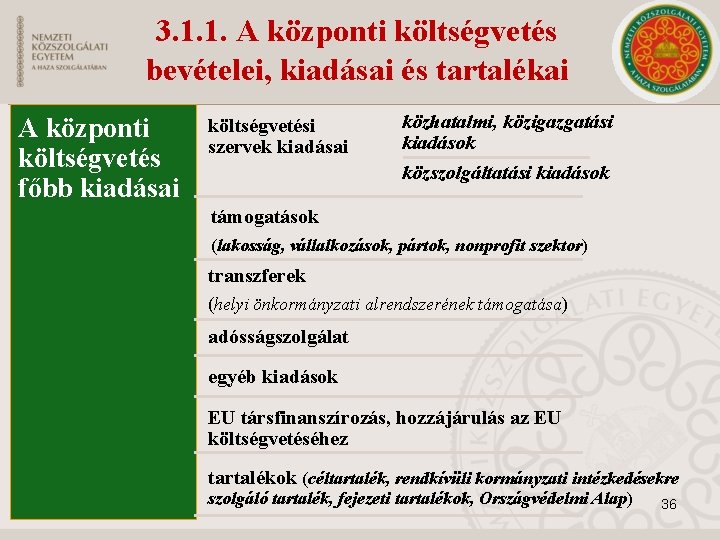 NEMZETI KÖZSZOLGÁLATI EGYETEM
A HAZA SZOLGÁLATÁBAN

3.1.1. A központi költségvetés bevételei, kiadásai és tartalékai

NEMZETI KÖZSZOLGÁLATI EGYETEM
A HAZA SZOLGÁLATÁBAN

A központi költségvetés főbb kiadásai

költségvetési szervek kiadásai

közhatalmi, közigazgatási kiadások

közszolgáltatási kiadások

támogatások

(lakosság, vállalkozások, pártok, nonprofit szektor)

transzferek

(helyi önkormányzati alrendszerének támogatása)

adósságszolgálat

egyéb kiadások

EU társfinanszírozás, hozzájárulás az EU költségvetéséhez

tartalékok (céltartalék, rendkívüli kormányzati intézkedésekre szolgáló tartalék, fejezeti tartalékok, Országvédelmi Alap)

36